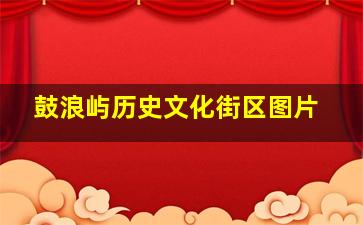 鼓浪屿历史文化街区图片